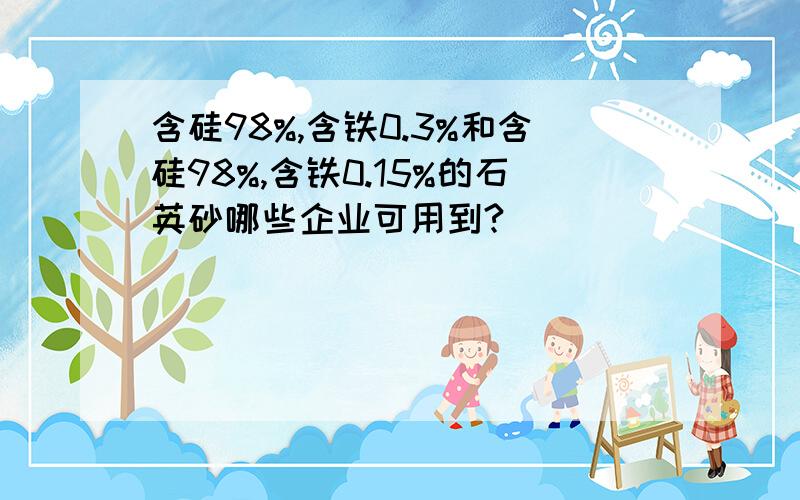 含硅98%,含铁0.3%和含硅98%,含铁0.15%的石英砂哪些企业可用到?